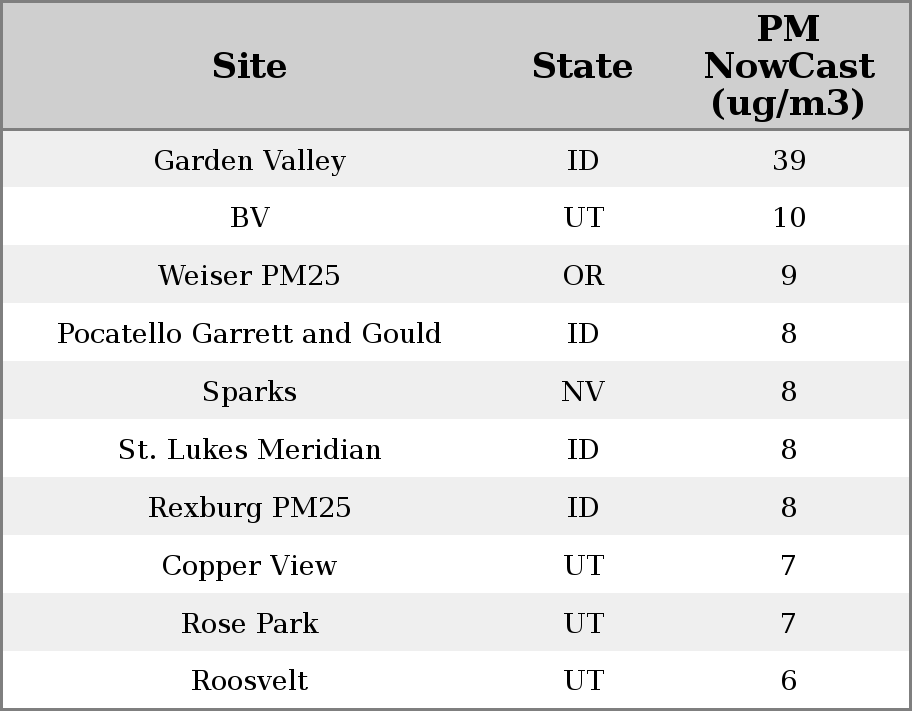 | Site | State | PM NowCast (ug/m3) |
|---|---|---|
| Garden Valley | ID | 39 |
| BV | UT | 10 |
| Weiser PM25 | OR | 9 |
| Pocatello Garrett and Gould | ID | 8 |
| Sparks | NV | 8 |
| St. Lukes Meridian | ID | 8 |
| Rexburg PM25 | ID | 8 |
| Copper View | UT | 7 |
| Rose Park | UT | 7 |
| Roosvelt | UT | 6 |